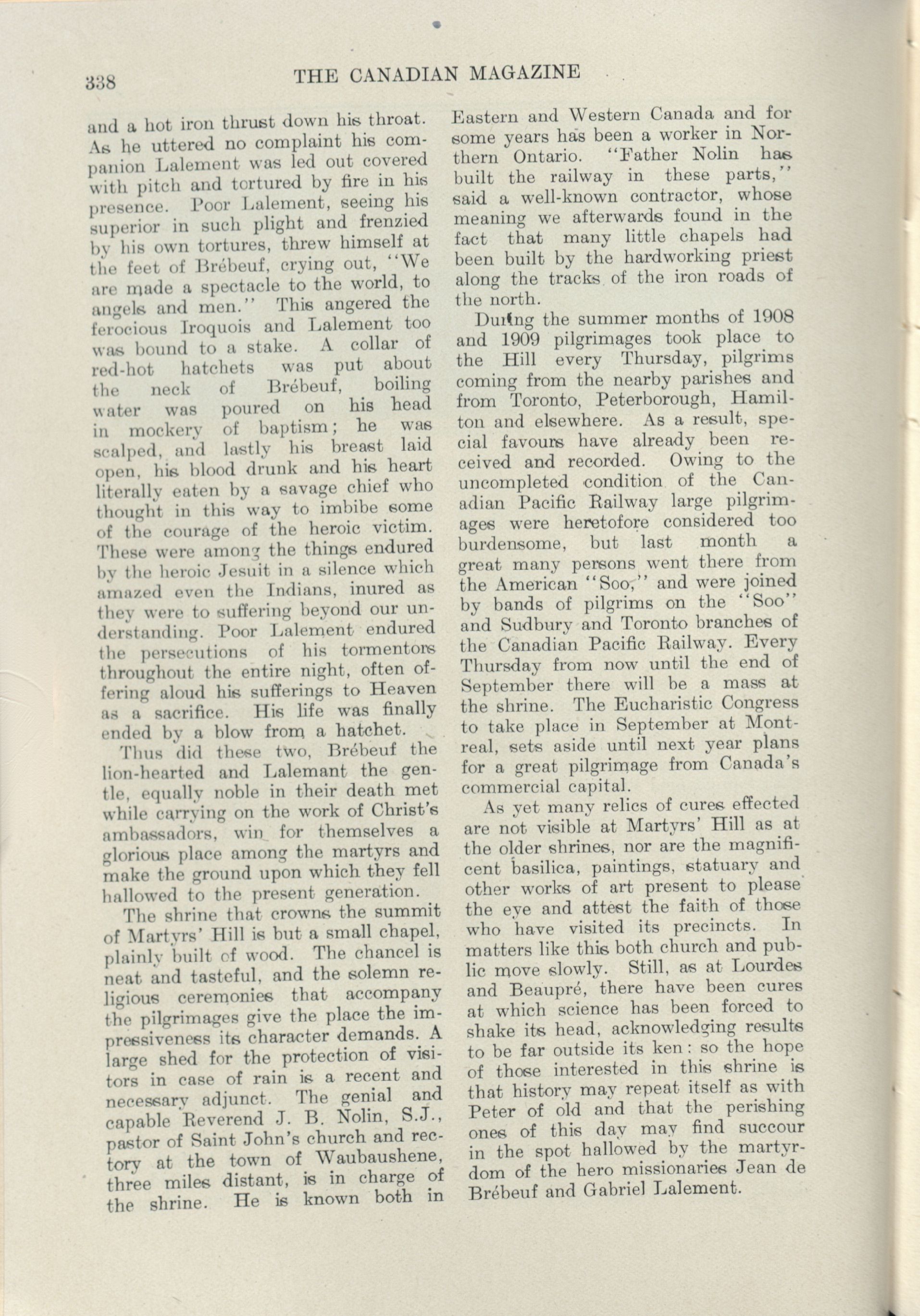 338 THE CANADIAN MAGAZINE

and a hot iron thrust down his throat. As he uttered no complaint his companion Lalement was led out covered with pitch and tortured by fire in his presence. Poor Lalement, seeing his superior in such plight and frenzied by his own tortures, threw himself at the feet of Brébeuf, crying out, "We are made a spectacle to the world, to angels and men." This angered the ferocious Iroquois and Lalement too was bound to a stake. A collar of red-hot hatchets was put about the neck of Brébeuf, boiling water was poured on his head in mockery of baptism; he was scalped, and lastly his breast laid open, his blood drunk and his heart literally eaten by a savage chief who thought in this way to imbibe some of the courage of the heroic victim. These were among the things endured by the heroic Jesuit in a silence which amazed even the Indians, inured as they were to suffering beyond our understanding. Poor Lalement endured the persecutions of his tormentors throughout the entire night, often offering aloud his sufferings to Heaven as a sacrifice. His life was finally ended by a blow from a hatchet.

Thus did these two, Brébeuf the lion-hearted and Lalemant the gentle, equally noble in their death met while carrying on the work of Christ's ambassadors, win for themselves a glorious place among the martyrs and make the ground upon which they fell hallowed to the present generation.

The shrine that crowns the summit of Martyrs' Hill is but a small chapel, plainly built of wood. The chancel is neat and tasteful, and the solemn religious ceremonies that accompany the pilgrimages give the place the impressiveness its character demands. A large shed for the protection of visitors in case of rain is a recent and necessary adjunct. The genial and capable Reverend J. B. Nolin, S.J., pastor of Saint John's church and rectory at the town of Waubaushene, three miles distant, is in charge of the shrine. He is known both in Eastern and Western Canada and for some years has been a worker in Northern Ontario. "Father Nolin has built the railway in these parts," said a well-known contractor, whose meaning we afterwards found in the fact that many little chapels had been built by the hardworking priest along the tracks of the iron roads of the north.

During the summer months of 1908 and 1909 pilgrimages took place to the Hill every Thursday, pilgrims coming from the nearby parishes and from Toronto, Peterborough, Hamilton and elsewhere. As a result, special favours have already been received and recorded. Owing to the uncompleted condition of the Canadian Pacific Railway large pilgrimages were heretofore considered too burdensome, but last month a great many persons went there from the American "Soo," and were joined by bands of pilgrims on the "Soo" and Sudbury and Toronto branches of the Canadian Pacific Railway. Every Thursday from now until the end of September there will be a mass at the shrine. The Eucharistic Congress to take place in September at Montreal, sets aside until next year plans for a great pilgrimage from Canada's commercial capital.

As yet many relics of cures effected are not visible at Martyrs' Hill as at the older shrines, nor are the magnificent basilica, paintings, statuary and other works of art present to please the eye and attest the faith of those who have visited its precincts. In matters like this both church and public move slowly. Still, as at Lourdes and Beaupré, there have been cures at which science has been forced to shake its head, acknowledging results to be far outside its ken: so the hope of those interested in this shrine is that history may repeat itself as with Peter of old and that the perishing ones of this day may find succour in the spot hallowed by the martyrdom of the hero missionaries Jean de Brébeuf and Gabriel Lalement.